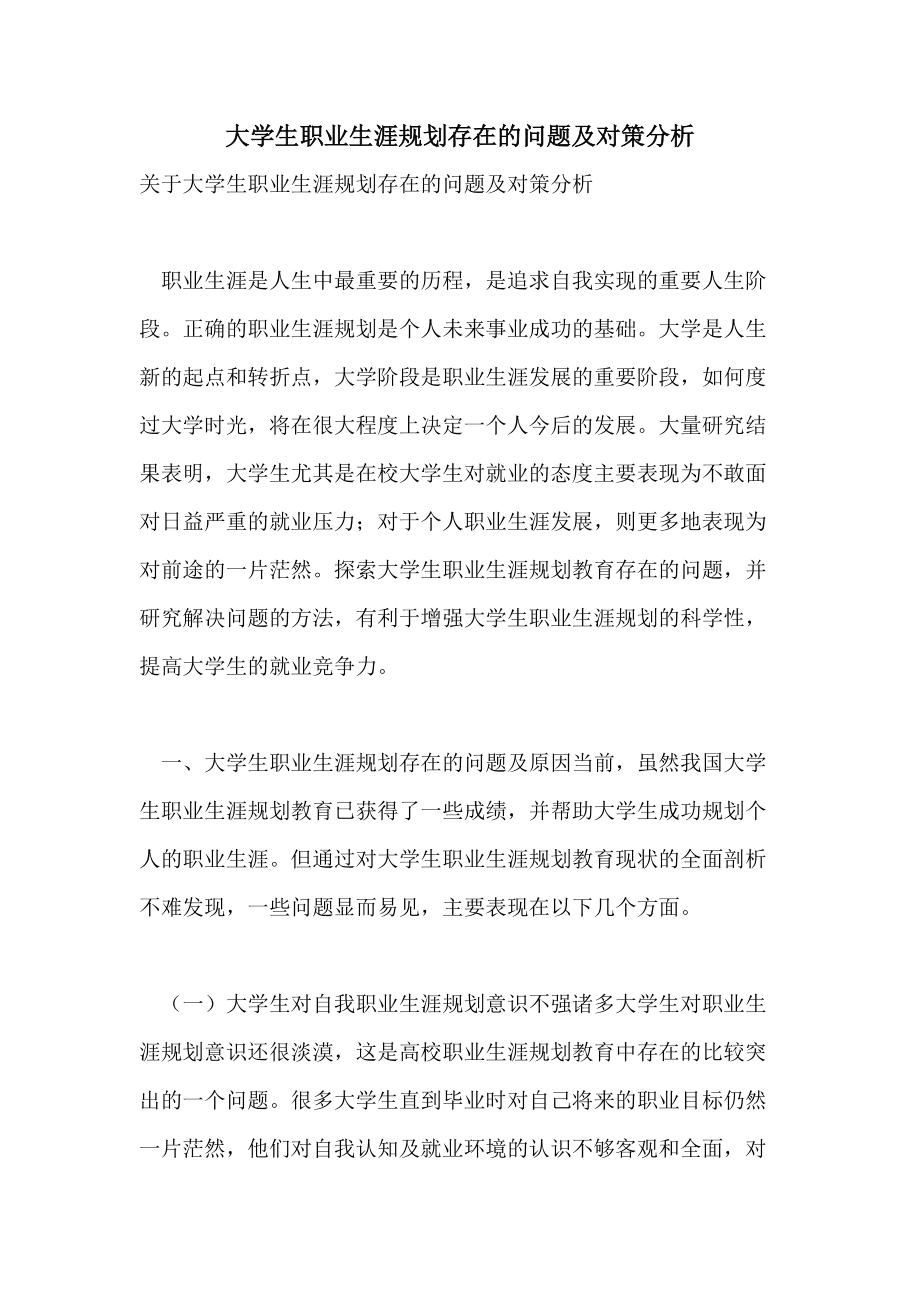 大学生职业生涯规划存在的问题及对策分析

关于大学生职业生涯规划存在的问题及对策分析

职业生涯是人生中最重要的历程，是追求自我实现的重要人生阶段。正确的职业生涯规划是个人未来事业成功的基础。大学是人生新的起点和转折点，大学阶段是职业生涯发展的重要阶段，如何度过大学时光，将在很大程度上决定一个人今后的发展。大量研究结果表明，大学生尤其是在校大学生对就业的态度主要表现为不敢面对日益严重的就业压力；对于个人职业生涯发展，则更多地表现为对前途的一片茫然。探索大学生职业生涯规划教育存在的问题，并研究解决问题的方法，有利于增强大学生职业生涯规划的科学性，提高大学生的就业竞争力。

一、大学生职业生涯规划存在的问题及原因当前，虽然我国大学生职业生涯规划教育已获得了一些成绩，并帮助大学生成功规划个人的职业生涯。但通过对大学生职业生涯规划教育现状的全面剖析不难发现，一些问题显而易见，主要表现在以下几个方面。

（一）大学生对自我职业生涯规划意识不强诸多大学生对职业生涯规划意识还很淡漠，这是高校职业生涯规划教育中存在的比较突出的一个问题。很多大学生直到毕业时对自己将来的职业目标仍然一片茫然，他们对自我认知及就业环境的认识不够客观和全面，对